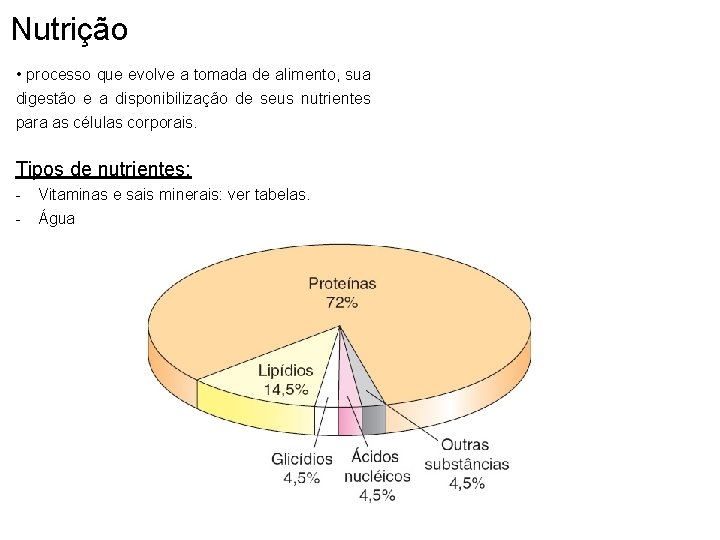 Nutrição

• processo que evolve a tomada de alimento, sua digestão e a disponibilização de seus nutrientes para as células corporais.

Tipos de nutrientes:

- Vitaminas e sais minerais: ver tabelas.
- Água

Proteínas
72%

Lipídios
14,5%

Glicídios
4,5%

Ácidos
nucléicos
4,5%

Outras
substâncias
4,5%